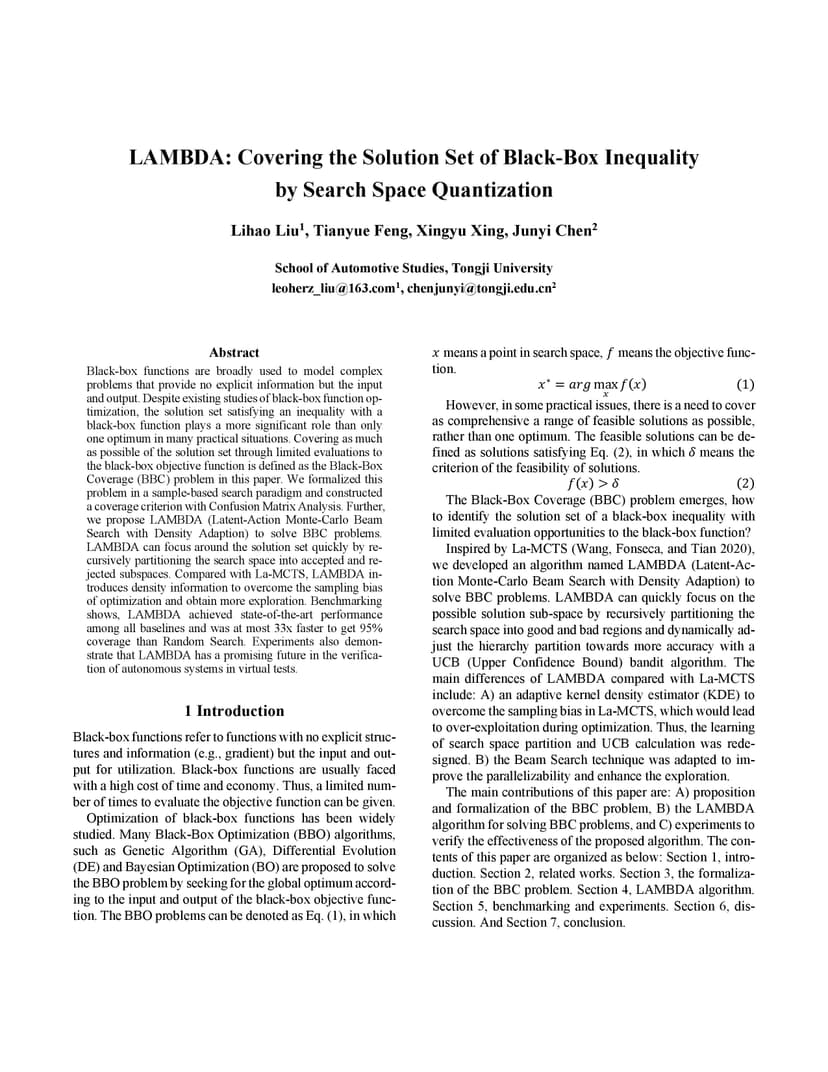 LAMBDA: Covering the Solution Set of Black-Box Inequality by Search Space Quantization

Lihao Liu$^1$, Tianyue Feng, Xingyu Xing, Junyi Chen$^2$

School of Automotive Studies, Tongji University
leoherz_liu@163.com$^1$, chenjunyi@tongji.edu.cn$^2$

Abstract

Black-box functions are broadly used to model complex problems that provide no explicit information but the input and output. Despite existing studies of black-box function optimization, the solution set satisfying an inequality with a black-box function plays a more significant role than only one optimum in many practical situations. Covering as much as possible of the solution set through limited evaluations to the black-box objective function is defined as the Black-Box Coverage (BBC) problem in this paper. We formalized this problem in a sample-based search paradigm and constructed a coverage criterion with Confusion Matrix Analysis. Further, we propose LAMBDA (Latent-Action Monte-Carlo Beam Search with Density Adaption) to solve BBC problems. LAMBDA can focus around the solution set quickly by recursively partitioning the search space into accepted and rejected subspaces. Compared with La-MCTS, LAMBDA introduces density information to overcome the sampling bias of optimization and obtain more exploration. Benchmarking shows, LAMBDA achieved state-of-the-art performance among all baselines and was at most 33x faster to get 95% coverage than Random Search. Experiments also demonstrate that LAMBDA has a promising future in the verification of autonomous systems in virtual tests.

1 Introduction

Black-box functions refer to functions with no explicit structures and information (e.g., gradient) but the input and output for utilization. Black-box functions are usually faced with a high cost of time and economy. Thus, a limited number of times to evaluate the objective function can be given.

Optimization of black-box functions has been widely studied. Many Black-Box Optimization (BBO) algorithms, such as Genetic Algorithm (GA), Differential Evolution (DE) and Bayesian Optimization (BO) are proposed to solve the BBO problem by seeking for the global optimum according to the input and output of the black-box objective function. The BBO problems can be denoted as Eq. (1), in which $x$ means a point in search space, $f$ means the objective function.

$x^* = arg \max_x f(x)$ (1)

However, in some practical issues, there is a need to cover as comprehensive a range of feasible solutions as possible, rather than one optimum. The feasible solutions can be defined as solutions satisfying Eq. (2), in which $\delta$ means the criterion of the feasibility of solutions.

$f(x) > \delta$ (2)

The Black-Box Coverage (BBC) problem emerges, how to identify the solution set of a black-box inequality with limited evaluation opportunities to the black-box function?

Inspired by La-MCTS (Wang, Fonseca, and Tian 2020), we developed an algorithm named LAMBDA (Latent-Action Monte-Carlo Beam Search with Density Adaption) to solve BBC problems. LAMBDA can quickly focus on the possible solution sub-space by recursively partitioning the search space into good and bad regions and dynamically adjust the hierarchy partition towards more accuracy with a UCB (Upper Confidence Bound) bandit algorithm. The main differences of LAMBDA compared with La-MCTS include: A) an adaptive kernel density estimator (KDE) to overcome the sampling bias in La-MCTS, which would lead to over-exploitation during optimization. Thus, the learning of search space partition and UCB calculation was redesigned. B) the Beam Search technique was adapted to improve the parallelizability and enhance the exploration.

The main contributions of this paper are: A) proposition and formalization of the BBC problem, B) the LAMBDA algorithm for solving BBC problems, and C) experiments to verify the effectiveness of the proposed algorithm. The contents of this paper are organized as below: Section 1, introduction. Section 2, related works. Section 3, the formalization of the BBC problem. Section 4, LAMBDA algorithm. Section 5, benchmarking and experiments. Section 6, discussion. And Section 7, conclusion.